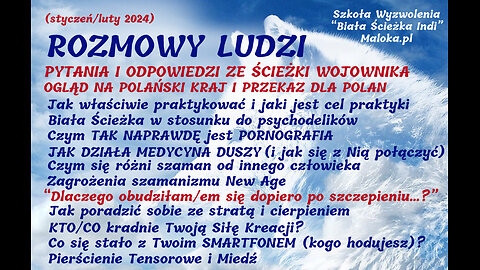 (styczeń/luty 2024)

Szkoła Wyzwolenia
"Biała Ścieżka Indi"
Maloka.pl

ROZMOWY LUDZI

PYTANIA I ODPOWIEDZI ZE ŚCIEŻKI WOJOWNIKA
OGLĄD NA POLAŃSKI KRAJ I PRZEKAZ DLA POLAN
Jak właściwie praktykować i jaki jest cel praktyki
Biała Ścieżka w stosunku do psychodelików
Czym TAK NAPRAWDĘ jest PORNOGRAFIA
JAK DZIAŁA MEDYCYNA DUSZY (i jak się z Nią połączyć)
Czym się różni szaman od innego człowieka
Zagrożenia szamanizmu New Age
"Dlaczego obudziłam/em się dopiero po szczepieniu...?"
Jak poradzić sobie ze stratą i cierpieniem
KTO/CO kradnie Twoją Siłę Kreacji?
Co się stało z Twoim SMARTFONEM (kogo hodujesz)?
Pierścienie Tensorowe i Miedź